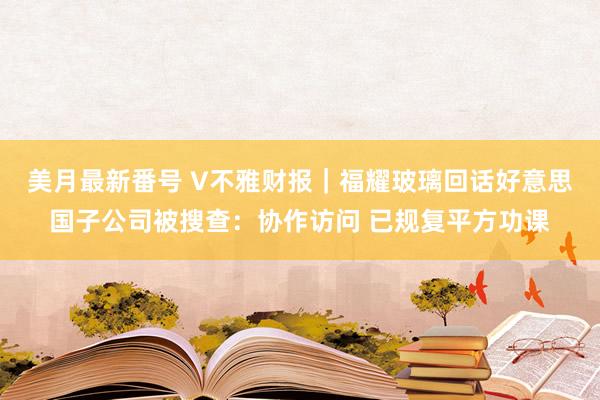 美月最新番号 V不雅财报｜福耀玻璃回话好意思国子公司被搜查：协作访问 已规复平方功课